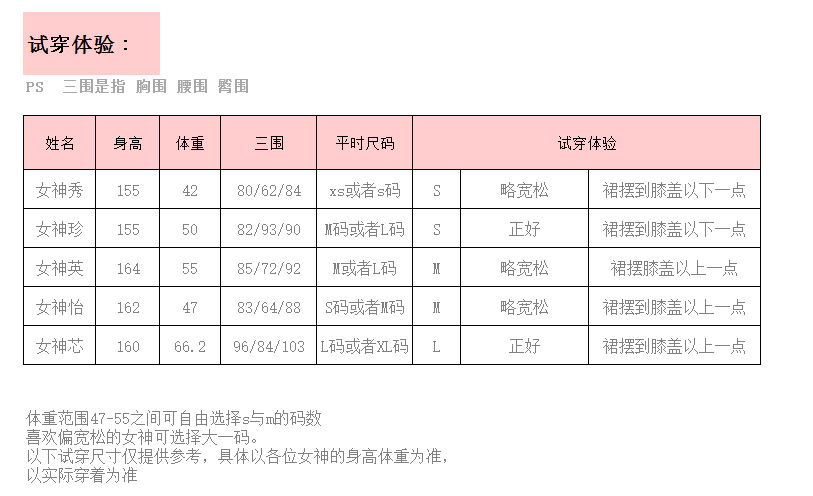 试穿体验：

PS 三围是指 胸围 腰围 臀围

| 姓名 | 身高 | 体重 | 三围 | 平时尺码 | 试穿体验 | | |
|---|---|---|---|---|---|---|---|
| 女神秀 | 155 | 42 | 80/62/84 | xs或者s码 | S | 略宽松 | 裙摆到膝盖以下一点 |
| 女神珍 | 155 | 50 | 82/93/90 | M码或者L码 | S | 正好 | 裙摆到膝盖以下一点 |
| 女神英 | 164 | 55 | 85/72/92 | M或者L码 | M | 略宽松 | 裙摆膝盖以上一点 |
| 女神怡 | 162 | 47 | 83/64/88 | S码或者M码 | M | 略宽松 | 裙摆到膝盖以上一点 |
| 女神芯 | 160 | 66.2 | 96/84/103 | L码或者XL码 | L | 正好 | 裙摆到膝盖以上一点 |

体重范围47-55之间可自由选择s与m的码数
喜欢偏宽松的女神可选择大一码。
以下试穿尺寸仅提供参考，具体以各位女神的身高体重为准，
以实际穿着为准